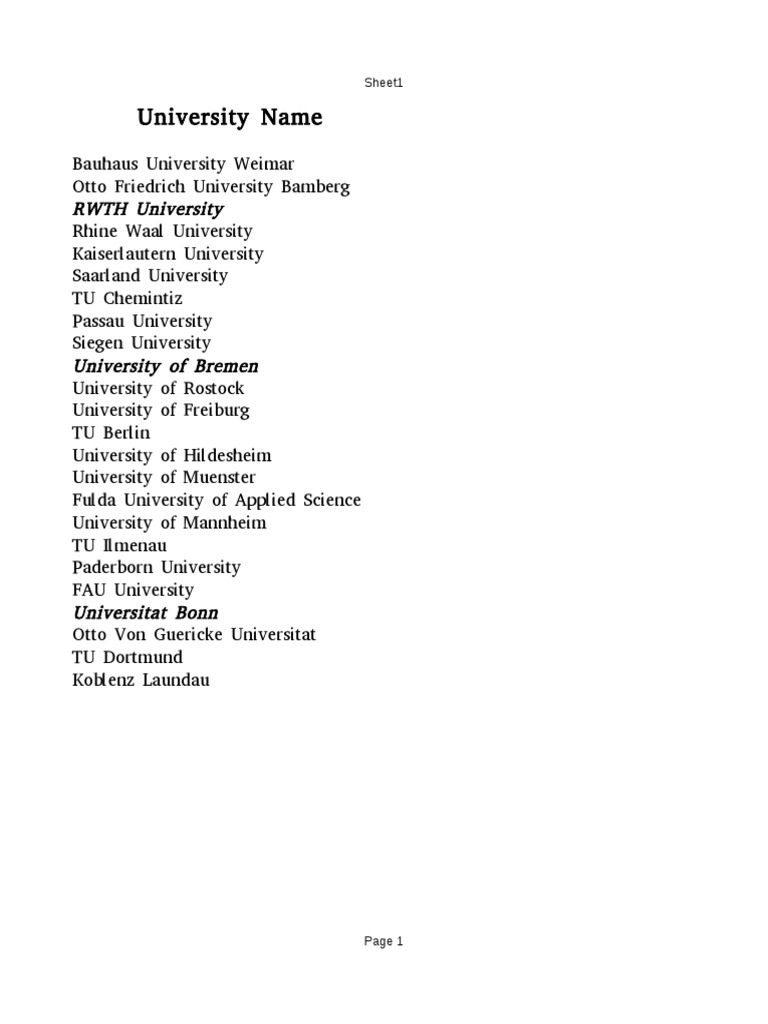 Sheet1

University Name

Bauhaus University Weimar
Otto Friedrich University Bamberg
RWTH University
Rhine Waal University
Kaiserlautern University
Saarland University
TU Chemintiz
Passau University
Siegen University
University of Bremen
University of Rostock
University of Freiburg
TU Berlin
University of Hildesheim
University of Muenster
Fulda University of Applied Science
University of Mannheim
TU Ilmenau
Paderborn University
FAU University
Universitat Bonn
Otto Von Guericke Universitat
TU Dortmund
Koblenz Laundau

Page 1